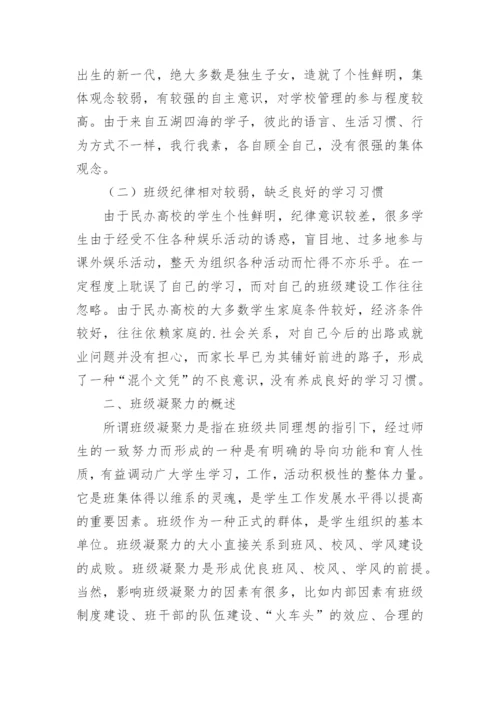 出生的新一代，绝大多数是独生子女，造就了个性鲜明，集体观念较弱，有较强的自主意识，对学校管理的参与程度较高。由于来自五湖四海的学子，彼此的语言、生活习惯、行为方式不一样，我行我素，各自顾全自己，没有很强的集体观念。

（二）班级纪律相对较弱，缺乏良好的学习习惯

由于民办高校的学生个性鲜明，纪律意识较差，很多学生由于经受不住各种娱乐活动的诱惑，盲目地、过多地参与课外娱乐活动，整天为组织各种活动而忙得不亦乐乎。在一定程度上耽误了自己的学习，而对自己的班级建设工作往往忽略。由于民办高校的大多数学生家庭条件较好，经济条件较好，往往依赖家庭的.社会关系，对自己今后的出路或就业问题并没有担心，而家长早已为其铺好前进的路子，形成了一种“混个文凭”的不良意识，没有养成良好的学习习惯。

二、班级凝聚力的概述

所谓班级凝聚力是指在班级共同理想的指引下，经过师生的一致努力而形成的一种是有明确的导向功能和育人性质，有益调动广大学生学习，工作，活动积极性的整体力量。它是班集体得以维系的灵魂，是学生工作发展水平得以提高的重要因素。班级作为一种正式的群体，是学生组织的基本单位。班级凝聚力的大小直接关系到班风、校风、学风建设的成败。班级凝聚力是形成优良班风、校风、学风的前提。当然，影响班级凝聚力的因素有很多，比如内部因素有班级制度建设、班干部的队伍建设、“火车头”的效应、合理的